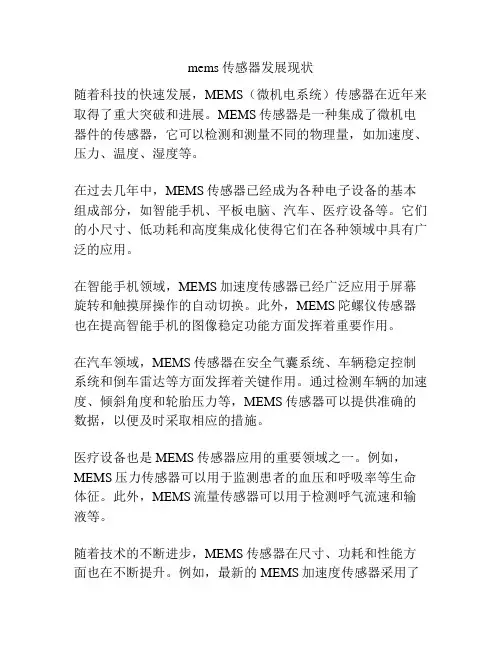 mems 传感器发展现状

随着科技的快速发展，MEMS（微机电系统）传感器在近年来取得了重大突破和进展。MEMS 传感器是一种集成了微机电器件的传感器，它可以检测和测量不同的物理量，如加速度、压力、温度、湿度等。

在过去几年中，MEMS 传感器已经成为各种电子设备的基本组成部分，如智能手机、平板电脑、汽车、医疗设备等。它们的小尺寸、低功耗和高度集成化使得它们在各种领域中具有广泛的应用。

在智能手机领域，MEMS 加速度传感器已经广泛应用于屏幕旋转和触摸屏操作的自动切换。此外，MEMS 陀螺仪传感器也在提高智能手机的图像稳定功能方面发挥着重要作用。

在汽车领域，MEMS 传感器在安全气囊系统、车辆稳定控制系统和倒车雷达等方面发挥着关键作用。通过检测车辆的加速度、倾斜角度和轮胎压力等，MEMS 传感器可以提供准确的数据，以便及时采取相应的措施。

医疗设备也是 MEMS 传感器应用的重要领域之一。例如，MEMS 压力传感器可以用于监测患者的血压和呼吸率等生命体征。此外，MEMS 流量传感器可以用于检测呼气流速和输液等。

随着技术的不断进步，MEMS 传感器在尺寸、功耗和性能方面也在不断提升。例如，最新的 MEMS 加速度传感器采用了